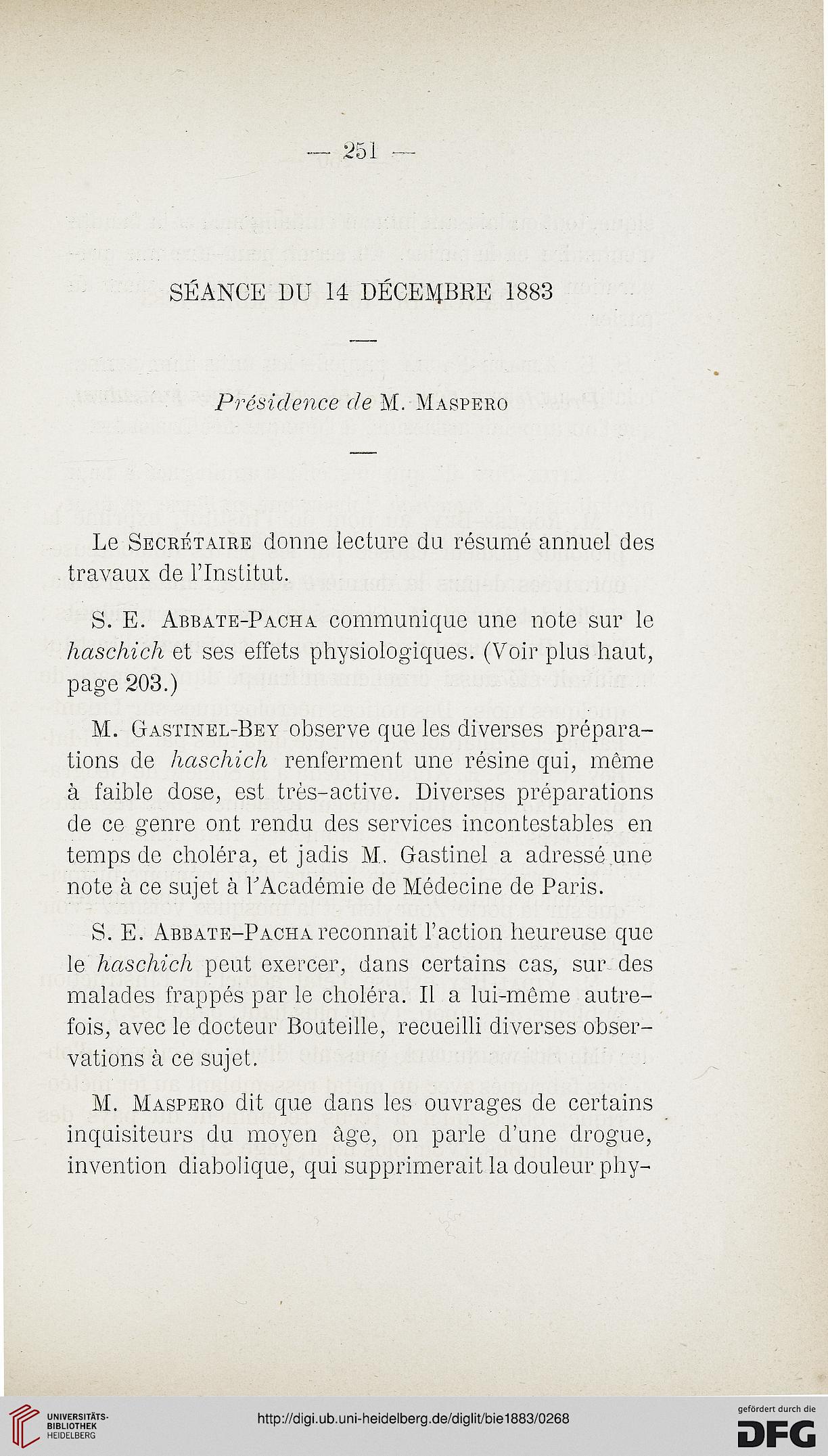 — 251 —

SÉANCE DU 14 DÉCEMBRE 1883

Présidence de M. Maspero

Le Secrétaire donne lecture du résumé annuel des travaux de l'Institut.

S. E. Abbate-Pacha communique une note sur le haschich et ses effets physiologiques. (Voir plus haut, page 203.)

M. Gastinel-Bey observe que les diverses préparations de haschich renferment une résine qui, même à faible dose, est très-active. Diverses préparations de ce genre ont rendu des services incontestables en temps de choléra, et jadis M. Gastinel a adressé une note à ce sujet à l'Académie de Médecine de Paris.

S. E. Abbate-Pacha reconnait l'action heureuse que le haschich peut exercer, dans certains cas, sur des malades frappés par le choléra. Il a lui-même autrefois, avec le docteur Bouteille, recueilli diverses observations à ce sujet.

M. Maspero dit que dans les ouvrages de certains inquisiteurs du moyen âge, on parle d'une drogue, invention diabolique, qui supprimerait la douleur phy-

UNIVERSITÄTS-BIBLIOTHEK HEIDELBERG

http://digi.ub.uni-heidelberg.de/diglit/bie1883/0268

gefördert durch die DFG